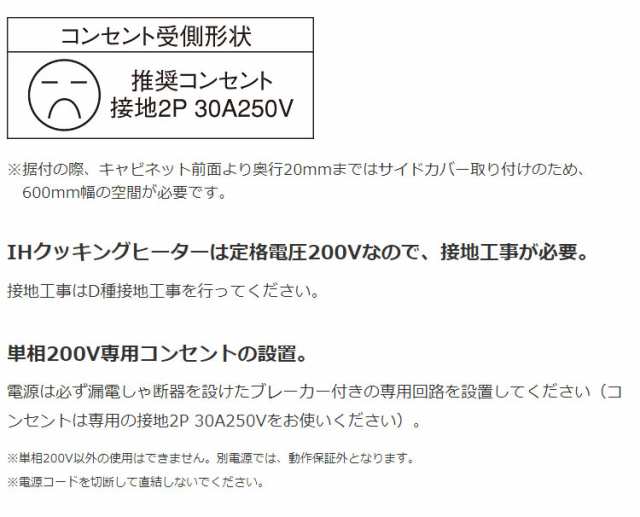 コンセント受側形状

推奨コンセント
接地2P 30A250V

※据付の際、キャビネット前面より奥行20mmまではサイドカバー取り付けのため、600mm幅の空間が必要です。

IHクッキングヒーターは定格電圧200Vなので、接地工事が必要。

接地工事はD種接地工事を行ってください。

単相200V専用コンセントの設置。

電源は必ず漏電しゃ断器を設けたブレーカー付きの専用回路を設置してください（コンセントは専用の接地2P 30A250Vをお使いください）。

※単相200V以外の使用はできません。別電源では、動作保証外となります。
※電源コードを切断して直結しないでください。